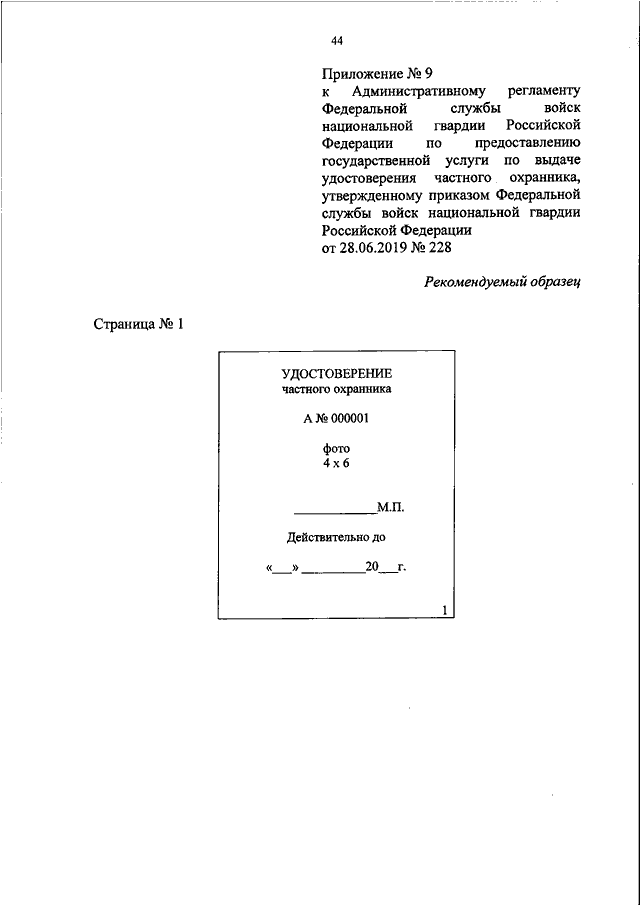 44

Приложение № 9
к Административному регламенту Федеральной службы войск национальной гвардии Российской Федерации по предоставлению государственной услуги по выдаче удостоверения частного охранника, утвержденному приказом Федеральной службы войск национальной гвардии Российской Федерации
от 28.06.2019 № 228

Рекомендуемый образец

Страница № 1

УДОСТОВЕРЕНИЕ
частного охранника

А № 000001

фото
4 х 6

____________М.П.

Действительно до

«___» _________20___г.

1